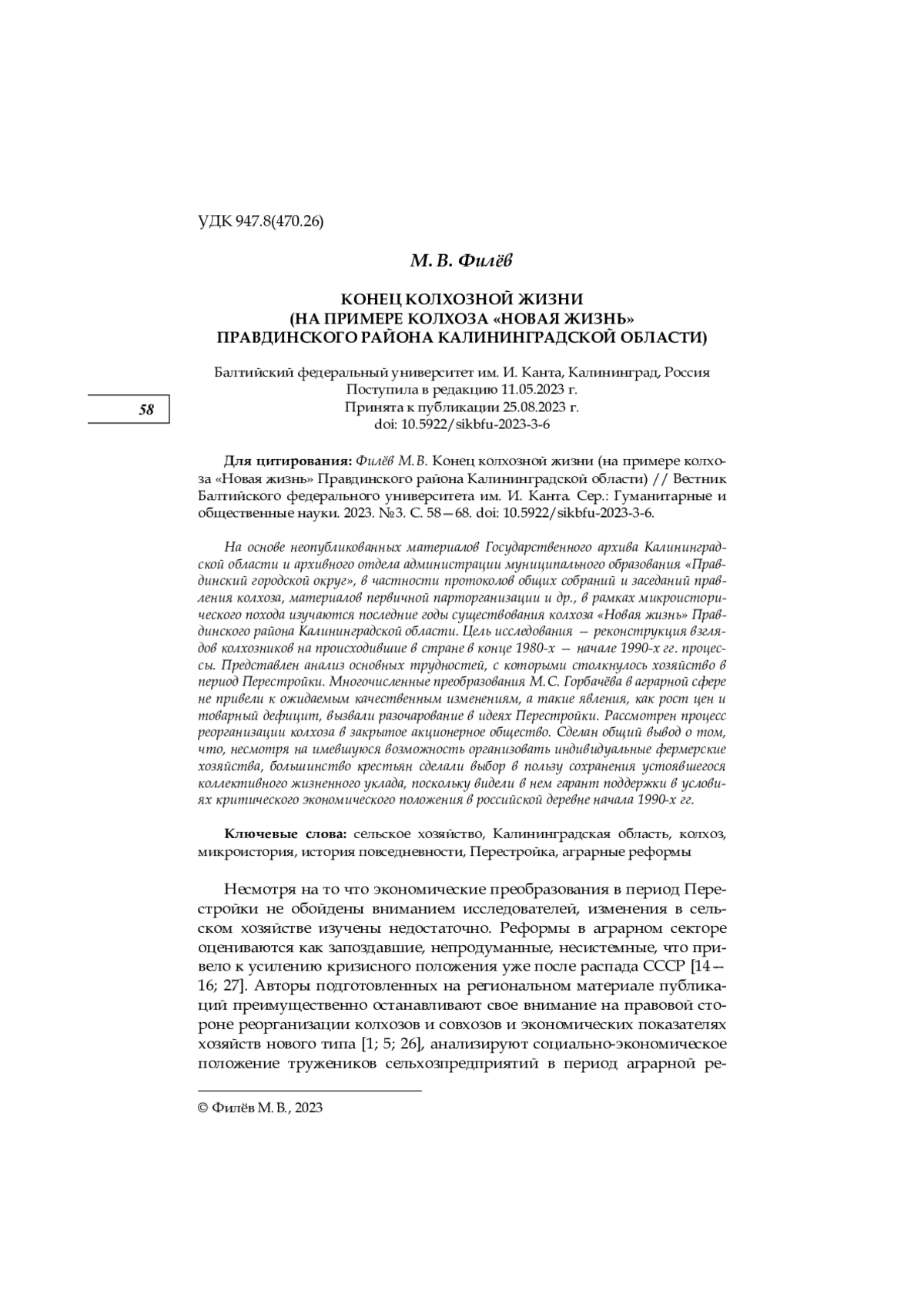 УДК 947.8(470.26)

М. В. Филёв

КОНЕЦ КОЛХОЗНОЙ ЖИЗНИ
(НА ПРИМЕРЕ КОЛХОЗА «НОВАЯ ЖИЗНЬ»
ПРАВДИНСКОГО РАЙОНА КАЛИНИНГРАДСКОЙ ОБЛАСТИ)

Балтийский федеральный университет им. И. Канта, Калининград, Россия
Поступила в редакцию 11.05.2023 г.
Принята к публикации 25.08.2023 г.
doi: 10.5922/sikbfu-2023-3-6

58

Для цитирования: Филёв М. В. Конец колхозной жизни (на примере колхоза «Новая жизнь» Правдинского района Калининградской области) // Вестник Балтийского федерального университета им. И. Канта. Сер.: Гуманитарные и общественные науки. 2023. №3. С. 58—68. doi: 10.5922/sikbfu-2023-3-6.

На основе неопубликованных материалов Государственного архива Калининградской области и архивного отдела администрации муниципального образования «Правдинский городской округ», в частности протоколов общих собраний и заседаний правления колхоза, материалов первичной парторганизации и др., в рамках микроисторического похода изучаются последние годы существования колхоза «Новая жизнь» Правдинского района Калининградской области. Цель исследования — реконструкция взглядов колхозников на происходившие в стране в конце 1980-х — начале 1990-х гг. процессы. Представлен анализ основных трудностей, с которыми столкнулось хозяйство в период Перестройки. Многочисленные преобразования М. С. Горбачёва в аграрной сфере не привели к ожидаемым качественным изменениям, а такие явления, как рост цен и товарный дефицит, вызвали разочарование в идеях Перестройки. Рассмотрен процесс реорганизации колхоза в закрытое акционерное общество. Сделан общий вывод о том, что, несмотря на имевшуюся возможность организовать индивидуальные фермерские хозяйства, большинство крестьян сделали выбор в пользу сохранения устоявшегося коллективного жизненного уклада, поскольку видели в нем гарант поддержки в условиях критического экономического положения в российской деревне начала 1990-х гг.

Ключевые слова: сельское хозяйство, Калининградская область, колхоз, микроистория, история повседневности, Перестройка, аграрные реформы

Несмотря на то что экономические преобразования в период Перестройки не обойдены вниманием исследователей, изменения в сельском хозяйстве изучены недостаточно. Реформы в аграрном секторе оцениваются как запоздавшие, непродуманные, несистемные, что привело к усилению кризисного положения уже после распада СССР [14—16; 27]. Авторы подготовленных на региональном материале публикаций преимущественно останавливают свое внимание на правовой стороне реорганизации колхозов и совхозов и экономических показателях хозяйств нового типа [1; 5; 26], анализируют социально-экономическое положение тружеников сельхозпредприятий в период аграрной ре-

© Филёв М. В., 2023